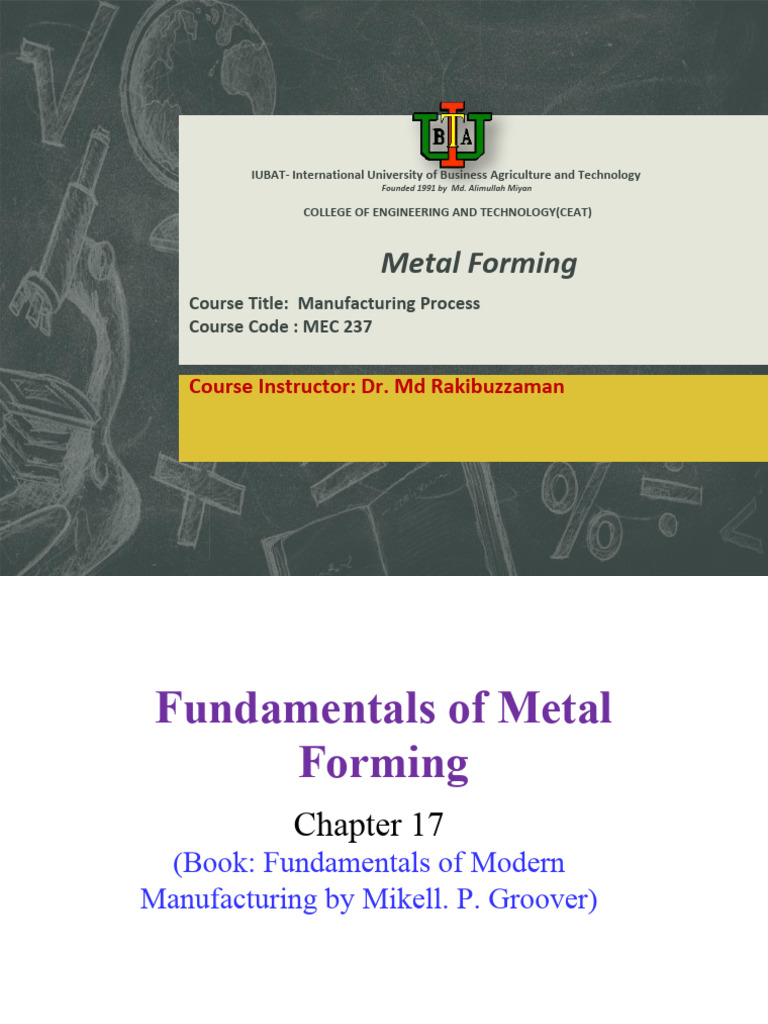 IUBAT

IUBAT- International University of Business Agriculture and Technology
Founded 1991 by Md. Alimullah Miyan

COLLEGE OF ENGINEERING AND TECHNOLOGY(CEAT)

Metal Forming

Course Title: Manufacturing Process
Course Code : MEC 237

Course Instructor: Dr. Md Rakibuzzaman

Fundamentals of Metal Forming

Chapter 17
(Book: Fundamentals of Modern Manufacturing by Mikell. P. Groover)